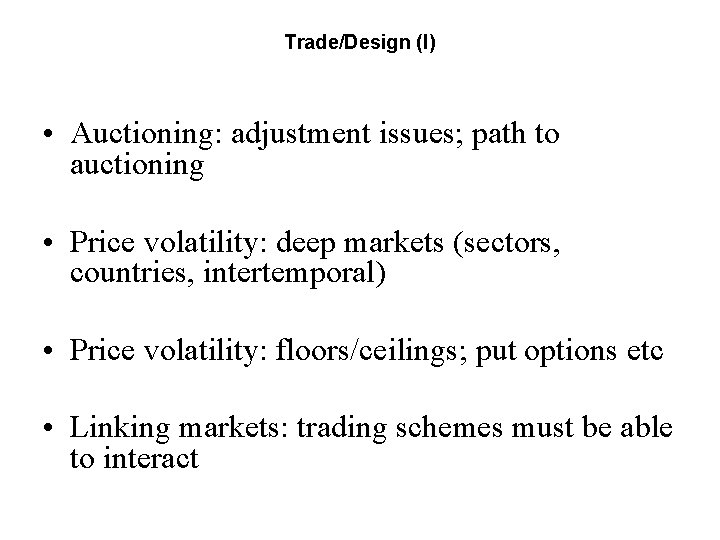 Trade/Design (I)

• Auctioning: adjustment issues; path to auctioning

• Price volatility: deep markets (sectors, countries, intertemporal)

• Price volatility: floors/ceilings; put options etc

• Linking markets: trading schemes must be able to interact